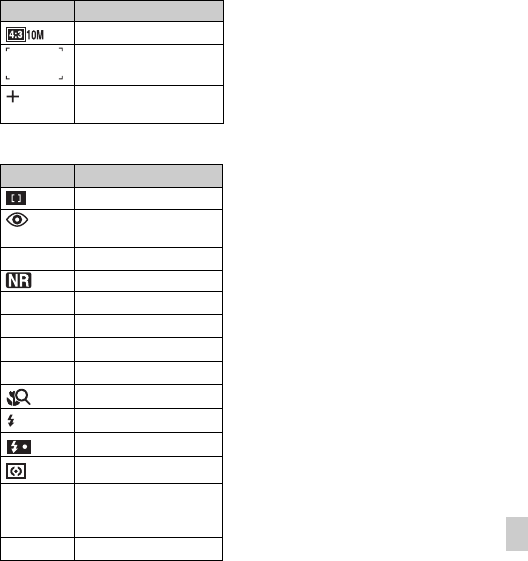 4:3 10M

NR